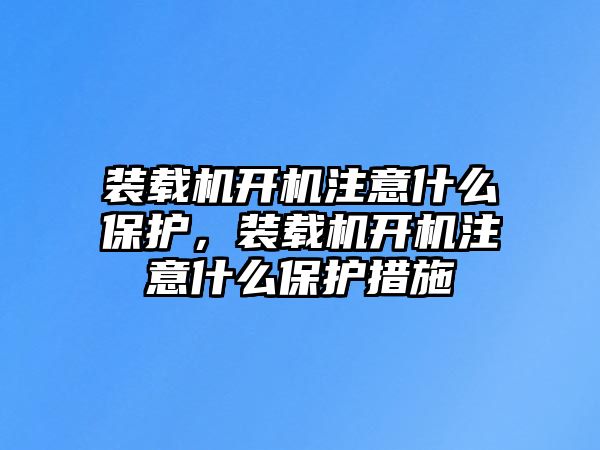 装载机开机注意什么保护，装载机开机注意什么保护措施